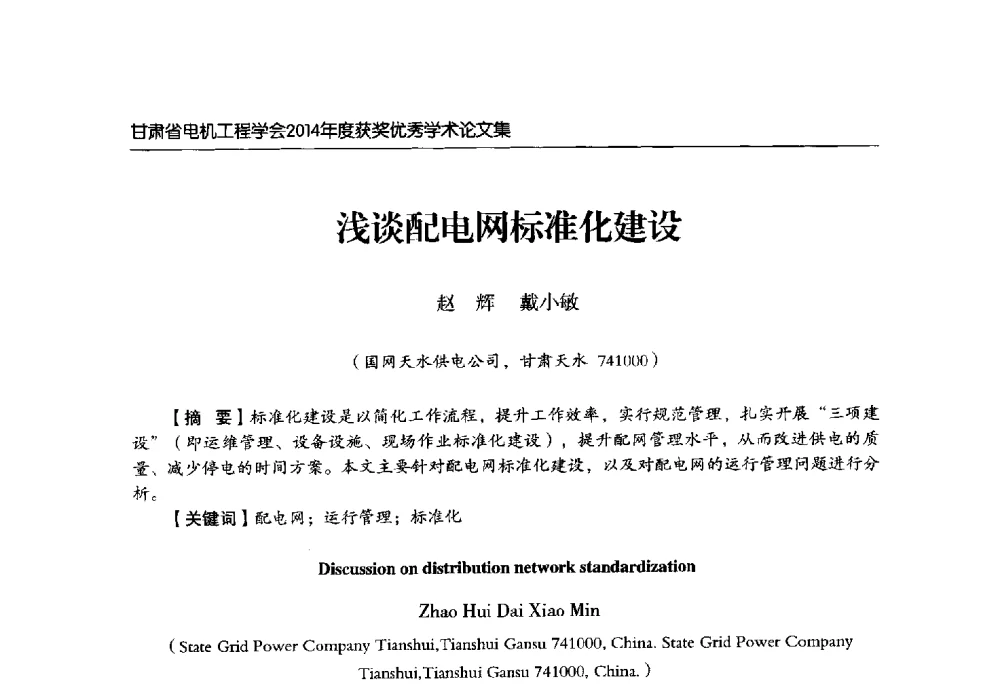 甘肃省电机工程学会2014年度获奖优秀学术论文集

浅谈配电网标准化建设

赵 辉 戴小敏

（国网天水供电公司，甘肃天水 741000）

【摘 要】标准化建设是以简化工作流程，提升工作效率，实行规范管理，扎实开展“三项建设”（即运维管理、设备设施、现场作业标准化建设），提升配网管理水平，从而改进供电的质量、减少停电的时间方案。本文主要针对配电网标准化建设，以及对配电网的运行管理问题进行分析。

【关键词】配电网；运行管理；标准化

Discussion on distribution network standardization

Zhao Hui Dai Xiao Min

( State Grid Power Company Tianshui,Tianshui Gansu 741000, China. State Grid Power Company Tianshui,Tianshui Gansu 741000, China. )